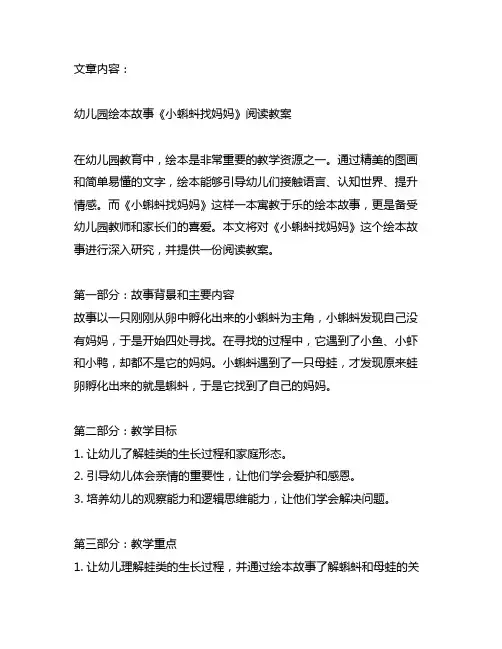 文章内容：

幼儿园绘本故事《小蝌蚪找妈妈》阅读教案

在幼儿园教育中，绘本是非常重要的教学资源之一。通过精美的图画和简单易懂的文字，绘本能够引导幼儿们接触语言、认知世界、提升情感。而《小蝌蚪找妈妈》这样一本寓教于乐的绘本故事，更是备受幼儿园教师和家长们的喜爱。本文将对《小蝌蚪找妈妈》这个绘本故事进行深入研究，并提供一份阅读教案。

第一部分：故事背景和主要内容
故事以一只刚刚从卵中孵化出来的小蝌蚪为主角，小蝌蚪发现自己没有妈妈，于是开始四处寻找。在寻找的过程中，它遇到了小鱼、小虾和小鸭，却都不是它的妈妈。小蝌蚪遇到了一只母蛙，才发现原来蛙卵孵化出来的就是蝌蚪，于是它找到了自己的妈妈。

第二部分：教学目标
1. 让幼儿了解蛙类的生长过程和家庭形态。
2. 引导幼儿体会亲情的重要性，让他们学会爱护和感恩。
3. 培养幼儿的观察能力和逻辑思维能力，让他们学会解决问题。

第三部分：教学重点
1. 让幼儿理解蛙类的生长过程，并通过绘本故事了解蝌蚪和母蛙的关